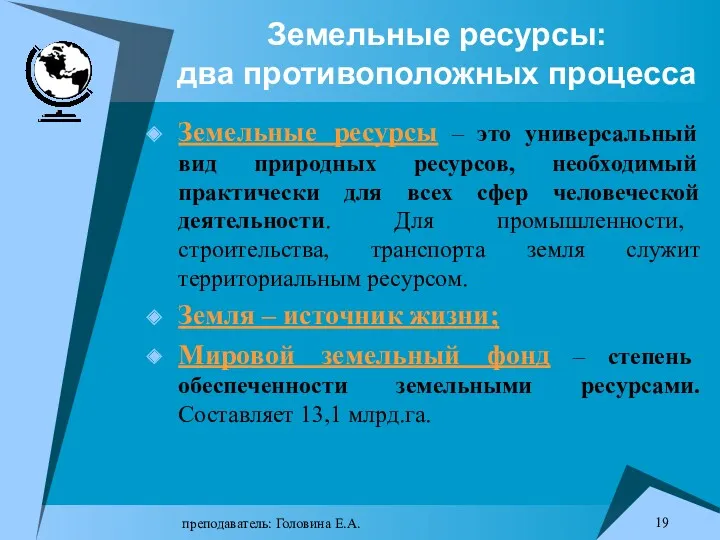 Земельные ресурсы:
два противоположных процесса

Земельные ресурсы – это универсальный вид природных ресурсов, необходимый практически для всех сфер человеческой деятельности. Для промышленности, строительства, транспорта земля служит территориальным ресурсом.

Земля – источник жизни;

Мировой земельный фонд – степень обеспеченности земельными ресурсами. Составляет 13,1 млрд.га.

преподаватель: Головина Е.А.

19